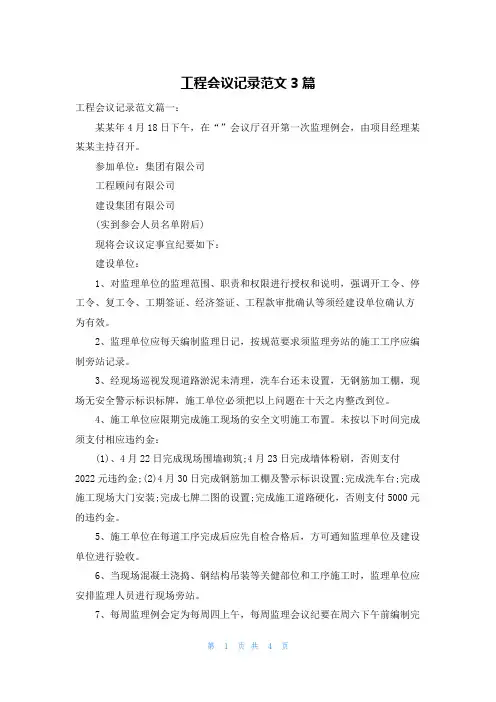 工程会议记录范文3篇

工程会议记录范文篇一：

某某年4月18日下午，在“”会议厅召开第一次监理例会，由项目经理某某某主持召开。

参加单位：集团有限公司

工程顾问有限公司

建设集团有限公司

(实到参会人员名单附后)

现将会议议定事宜纪要如下：

建设单位：

1、对监理单位的监理范围、职责和权限进行授权和说明，强调开工令、停工令、复工令、工期签证、经济签证、工程款审批确认等须经建设单位确认方为有效。

2、监理单位应每天编制监理日记，按规范要求须监理旁站的施工工序应编制旁站记录。

3、经现场巡视发现道路淤泥未清理，洗车台还未设置，无钢筋加工棚，现场无安全警示标识标牌，施工单位必须把以上问题在十天之内整改到位。

4、施工单位应限期完成施工现场的安全文明施工布置。未按以下时间完成须支付相应违约金：

(1)、4月22日完成现场围墙砌筑;4月23日完成墙体粉刷，否则支付2022元违约金;(2)4月30日完成钢筋加工棚及警示标识设置;完成洗车台;完成施工现场大门安装;完成七牌二图的设置;完成施工道路硬化，否则支付5000元的违约金。

5、施工单位在每道工序完成后应先自检合格后，方可通知监理单位及建设单位进行验收。

6、当现场混凝土浇捣、钢结构吊装等关健部位和工序施工时，监理单位应安排监理人员进行现场旁站。

7、每周监理例会定为每周四上午，每周监理会议纪要在周六下午前编制完

第 1 页 共 4 页